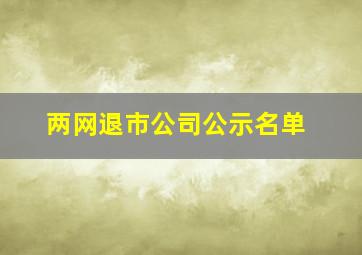 两网退市公司公示名单